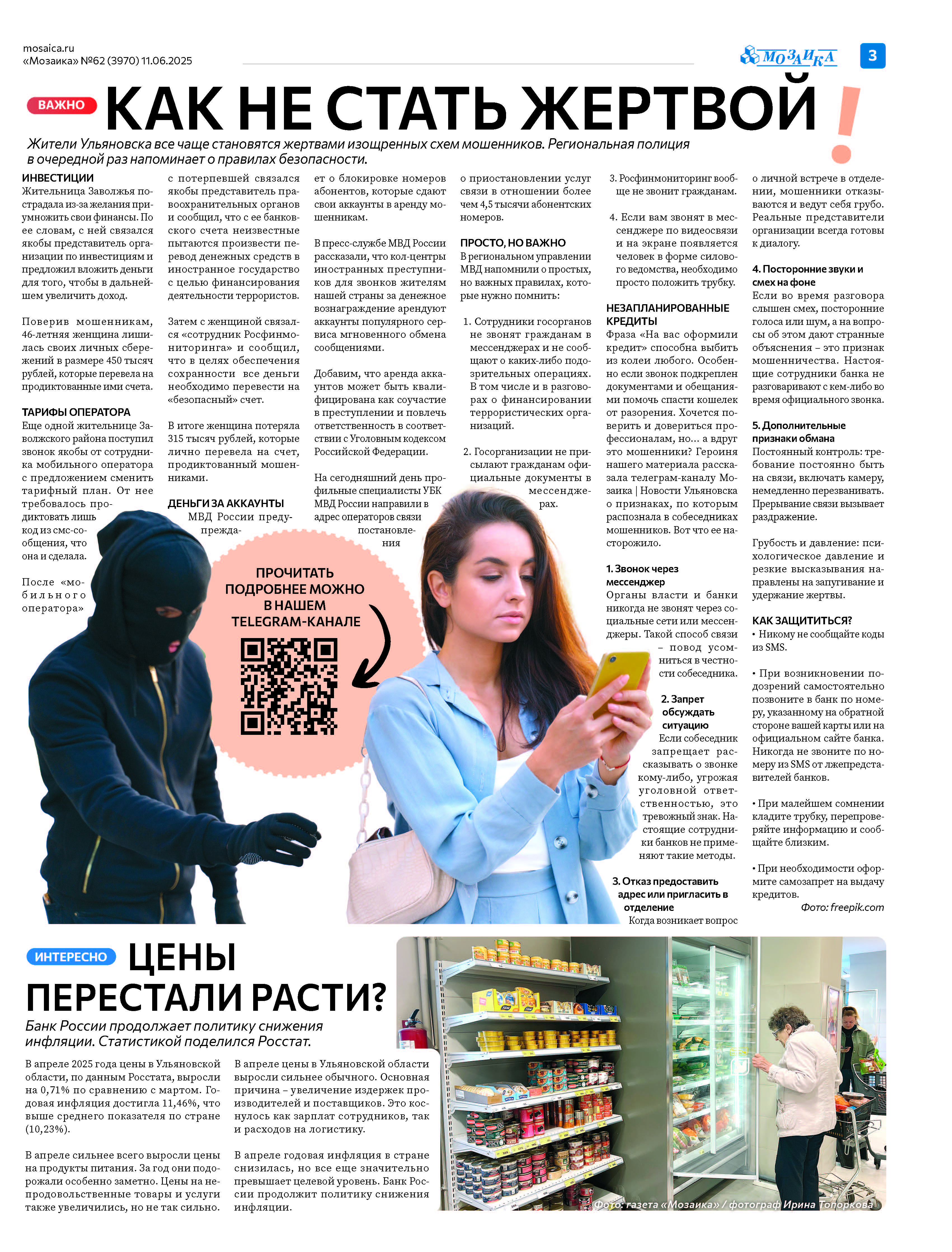 mosaica.ru
«Мозаика» №62 (3970) 11.06.2025

МОЗАИКА

3

ВАЖНО

КАК НЕ СТАТЬ ЖЕРТВОЙ!

Жители Ульяновска все чаще становятся жертвами изощренных схем мошенников. Региональная полиция в очередной раз напоминает о правилах безопасности.

ИНВЕСТИЦИИ
Жительница Заволжья пострадала из-за желания приумножить свои финансы. По ее словам, с ней связался якобы представитель организации по инвестициям и предложил вложить деньги для того, чтобы в дальнейшем увеличить доход.

Поверив мошенникам, 46-летняя женщина лишилась своих личных сбережений в размере 450 тысяч рублей, которые перевела на продиктованные ими счета.

ТАРИФЫ ОПЕРАТОРА
Еще одной жительнице Заволжского района поступил звонок якобы от сотрудника мобильного оператора с предложением сменить тарифный план. От нее требовалось продиктовать лишь код из смс-сообщения, что она и сделала.

После «мобильного оператора» с потерпевшей связался якобы представитель правоохранительных органов и сообщил, что с ее банковского счета неизвестные пытаются произвести перевод денежных средств в иностранное государство с целью финансирования деятельности террористов.

Затем с женщиной связался «сотрудник Росфинмониторинга» и сообщил, что в целях обеспечения сохранности все деньги необходимо перевести на «безопасный» счет.

В итоге женщина потеряла 315 тысяч рублей, которые лично перевела на счет, продиктованный мошенниками.

ДЕНЬГИ ЗА АККАУНТЫ
МВД России предупреждает о блокировке номеров абонентов, которые сдают свои аккаунты в аренду мошенникам.

В пресс-службе МВД России рассказали, что кол-центры иностранных преступников для звонков жителям нашей страны за денежное вознаграждение арендуют аккаунты популярного сервиса мгновенного обмена сообщениями.

Добавим, что аренда аккаунтов может быть квалифицирована как соучастие в преступлении и повлечь ответственность в соответствии с Уголовным кодексом Российской Федерации.

На сегодняшний день профильные специалисты УБК МВД России направили в адрес операторов связи постановления о приостановлении услуг связи в отношении более чем 4,5 тысячи абонентских номеров.

ПРОСТО, НО ВАЖНО
В региональном управлении МВД напомнили о простых, но важных правилах, которые нужно помнить:

1. Сотрудники госорганов не звонят гражданам в мессенджерах и не сообщают о каких-либо подозрительных операциях. В том числе и в разговорах о финансировании террористических организаций.

2. Госорганизации не присылают гражданам официальные документы в мессенджерах.

3. Росфинмониторинг вообще не звонит гражданам.

4. Если вам звонят в мессенджере по видеосвязи и на экране появляется человек в форме силового ведомства, необходимо просто положить трубку.

НЕЗАПЛАНИРОВАННЫЕ КРЕДИТЫ
Фраза «На вас оформили кредит» способна выбить из колеи любого. Особенно если звонок подкреплен документами и обещаниями помочь спасти кошелек от разорения. Хочется поверить и довериться профессионалам, но... а вдруг это мошенники? Героиня нашего материала рассказала телеграм-каналу Мозаика | Новости Ульяновска о признаках, по которым распознала в собеседниках мошенников. Вот что ее насторожило.

1. Звонок через мессенджер
Органы власти и банки никогда не звонят через социальные сети или мессенджеры. Такой способ связи – повод усомниться в честности собеседника.

2. Запрет обсуждать ситуацию
Если собеседник запрещает рассказывать о звонке кому-либо, угрожая уголовной ответственностью, это тревожный знак. Настоящие сотрудники банков не применяют такие методы.

3. Отказ предоставить адрес или пригласить в отделение
Когда возникает вопрос о личной встрече в отделении, мошенники отказываются и ведут себя грубо. Реальные представители организации всегда готовы к диалогу.

4. Посторонние звуки и смех на фоне
Если во время разговора слышен смех, посторонние голоса или шум, а на вопросы об этом дают странные объяснения – это признак мошенничества. Настоящие сотрудники банка не разговаривают с кем-либо во время официального звонка.

5. Дополнительные признаки обмана
Постоянный контроль: требование постоянно быть на связи, включать камеру, немедленно перезванивать. Прерывание связи вызывает раздражение.

Грубость и давление: психологическое давление и резкие высказывания направлены на запугивание и удержание жертвы.

КАК ЗАЩИТИТЬСЯ?
• Никому не сообщайте коды из SMS.

• При возникновении подозрений самостоятельно позвоните в банк по номеру, указанному на обратной стороне вашей карты или на официальном сайте банка. Никогда не звоните по номеру из SMS от лжепредставителей банков.

• При малейшем сомнении кладите трубку, перепроверяйте информацию и сообщайте близким.

• При необходимости оформите самозапрет на выдачу кредитов.

Фото: freepik.com

ПРОЧИТАТЬ ПОДРОБНЕЕ МОЖНО В НАШЕМ TELEGRAM-КАНАЛЕ

ИНТЕРЕСНО

ЦЕНЫ ПЕРЕСТАЛИ РАСТИ?

Банк России продолжает политику снижения инфляции. Статистикой поделился Росстат.

В апреле 2025 года цены в Ульяновской области, по данным Росстата, выросли на 0,71% по сравнению с мартом. Годовая инфляция достигла 11,46%, что выше среднего показателя по стране (10,23%).

В апреле сильнее всего выросли цены на продукты питания. За год они подорожали особенно заметно. Цены на непродовольственные товары и услуги также увеличились, но не так сильно.

В апреле цены в Ульяновской области выросли сильнее обычного. Основная причина – увеличение издержек производителей и поставщиков. Это коснулось как зарплат сотрудников, так и расходов на логистику.

В апреле годовая инфляция в стране снизилась, но все еще значительно превышает целевой уровень. Банк России продолжит политику снижения инфляции.

Фото: газета «Мозаика» / фотограф Ирина Топоркова